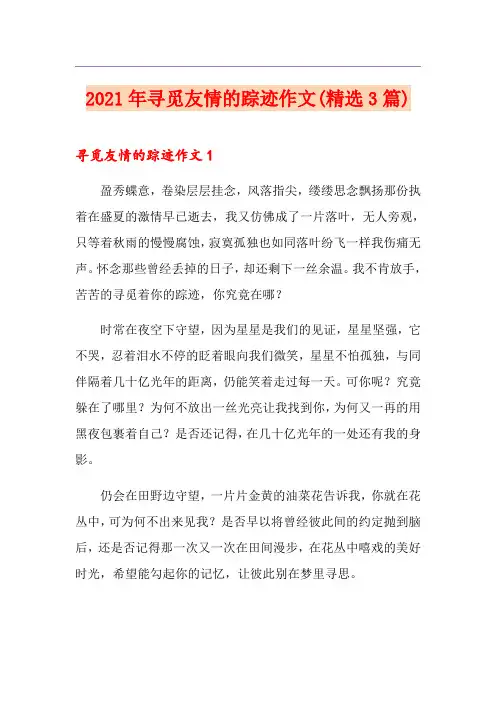 2021年寻觅友情的踪迹作文(精选3篇)

寻觅友情的踪迹作文1

盈秀蝶意，卷染层层挂念，风落指尖，缕缕思念飘扬那份执着在盛夏的激情早已逝去，我又仿佛成了一片落叶，无人旁观，只等着秋雨的慢慢腐蚀，寂寞孤独也如同落叶纷飞一样我伤痛无声。怀念那些曾经丢掉的日子，却还剩下一丝余温。我不肯放手，苦苦的寻觅着你的踪迹，你究竟在哪？

时常在夜空下守望，因为星星是我们的见证，星星坚强，它不哭，忍着泪水不停的眨着眼向我们微笑，星星不怕孤独，与同伴隔着几十亿光年的距离，仍能笑着走过每一天。可你呢？究竟躲在了哪里？为何不放出一丝光亮让我找到你，为何又一再的用黑夜包裹着自己？是否还记得，在几十亿光年的一处还有我的身影。

仍会在田野边守望，一片片金黄的油菜花告诉我，你就在花丛中，可为何不出来见我？是否早以将曾经彼此间的约定抛到脑后，还是否记得那一次又一次在田间漫步，在花丛中嘻戏的美好时光，希望能勾起你的记忆，让彼此别在梦里寻思。